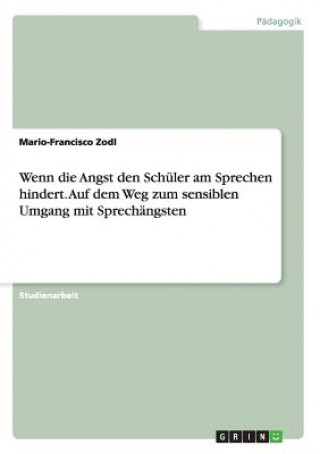 Pädagogik

Mario-Francisco Zodl

Wenn die Angst den Schüler am Sprechen hindert. Auf dem Weg zum sensiblen Umgang mit Sprechängsten

Studienarbeit

GRIN